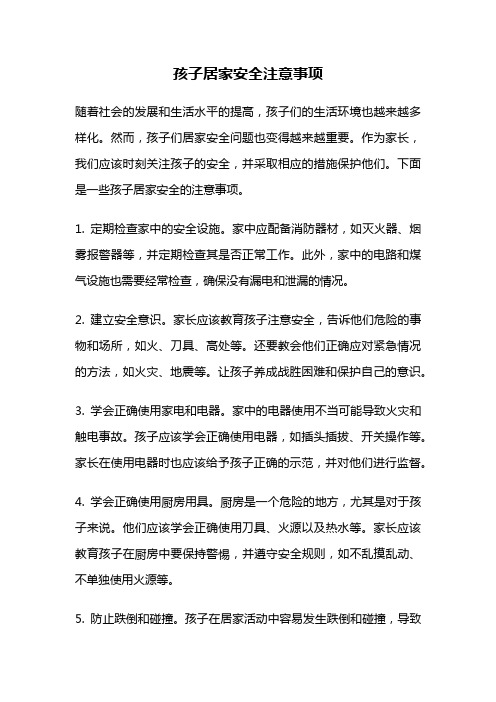 孩子居家安全注意事项

随着社会的发展和生活水平的提高，孩子们的生活环境也越来越多样化。然而，孩子们居家安全问题也变得越来越重要。作为家长，我们应该时刻关注孩子的安全，并采取相应的措施保护他们。下面是一些孩子居家安全的注意事项。

1. 定期检查家中的安全设施。家中应配备消防器材，如灭火器、烟雾报警器等，并定期检查其是否正常工作。此外，家中的电路和煤气设施也需要经常检查，确保没有漏电和泄漏的情况。

2. 建立安全意识。家长应该教育孩子注意安全，告诉他们危险的事物和场所，如火、刀具、高处等。还要教会他们正确应对紧急情况的方法，如火灾、地震等。让孩子养成战胜困难和保护自己的意识。

3. 学会正确使用家电和电器。家中的电器使用不当可能导致火灾和触电事故。孩子应该学会正确使用电器，如插头插拔、开关操作等。家长在使用电器时也应该给予孩子正确的示范，并对他们进行监督。

4. 学会正确使用厨房用具。厨房是一个危险的地方，尤其是对于孩子来说。他们应该学会正确使用刀具、火源以及热水等。家长应该教育孩子在厨房中要保持警惕，并遵守安全规则，如不乱摸乱动、不单独使用火源等。

5. 防止跌倒和碰撞。孩子在居家活动中容易发生跌倒和碰撞，导致